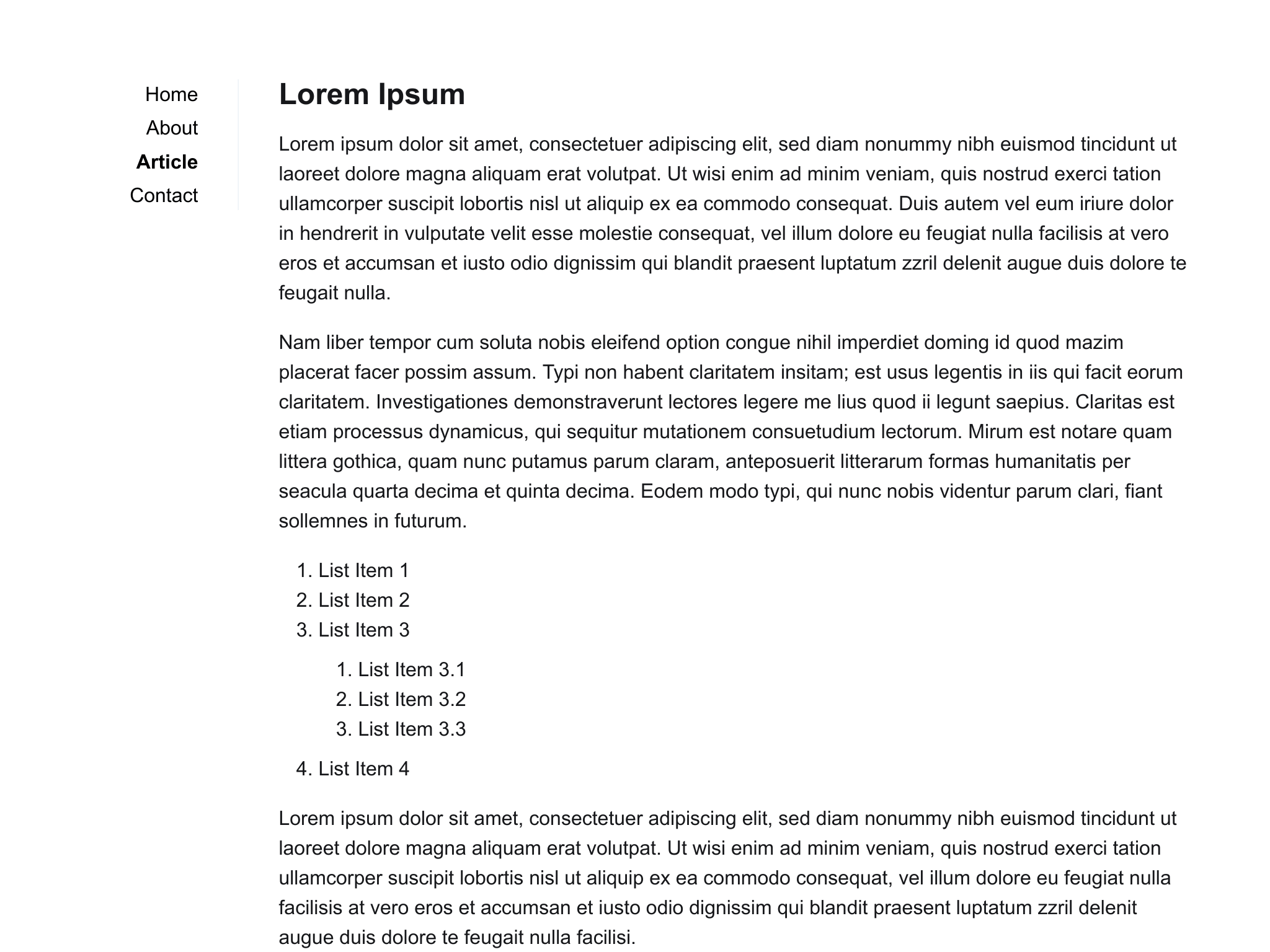 Home
About
Article
Contact

Lorem Ipsum

Lorem ipsum dolor sit amet, consectetuer adipiscing elit, sed diam nonummy nibh euismod tincidunt ut laoreet dolore magna aliquam erat volutpat. Ut wisi enim ad minim veniam, quis nostrud exerci tation ullamcorper suscipit lobortis nisl ut aliquip ex ea commodo consequat. Duis autem vel eum iriure dolor in hendrerit in vulputate velit esse molestie consequat, vel illum dolore eu feugiat nulla facilisis at vero eros et accumsan et iusto odio dignissim qui blandit praesent luptatum zzril delenit augue duis dolore te feugait nulla.

Nam liber tempor cum soluta nobis eleifend option congue nihil imperdiet doming id quod mazim placerat facer possim assum. Typi non habent claritatem insitam; est usus legentis in iis qui facit eorum claritatem. Investigationes demonstraverunt lectores legere me lius quod ii legunt saepius. Claritas est etiam processus dynamicus, qui sequitur mutationem consuetudium lectorum. Mirum est notare quam littera gothica, quam nunc putamus parum claram, anteposuerit litterarum formas humanitatis per seacula quarta decima et quinta decima. Eodem modo typi, qui nunc nobis videntur parum clari, fiant sollemnes in futurum.

1. List Item 1
2. List Item 2
3. List Item 3
   1. List Item 3.1
   2. List Item 3.2
   3. List Item 3.3
4. List Item 4

Lorem ipsum dolor sit amet, consectetuer adipiscing elit, sed diam nonummy nibh euismod tincidunt ut laoreet dolore magna aliquam erat volutpat. Ut wisi enim ad minim veniam, quis nostrud exerci tation ullamcorper suscipit lobortis nisl ut aliquip ex ea commodo consequat, vel illum dolore eu feugiat nulla facilisis at vero eros et accumsan et iusto odio dignissim qui blandit praesent luptatum zzril delenit augue duis dolore te feugait nulla facilisi.